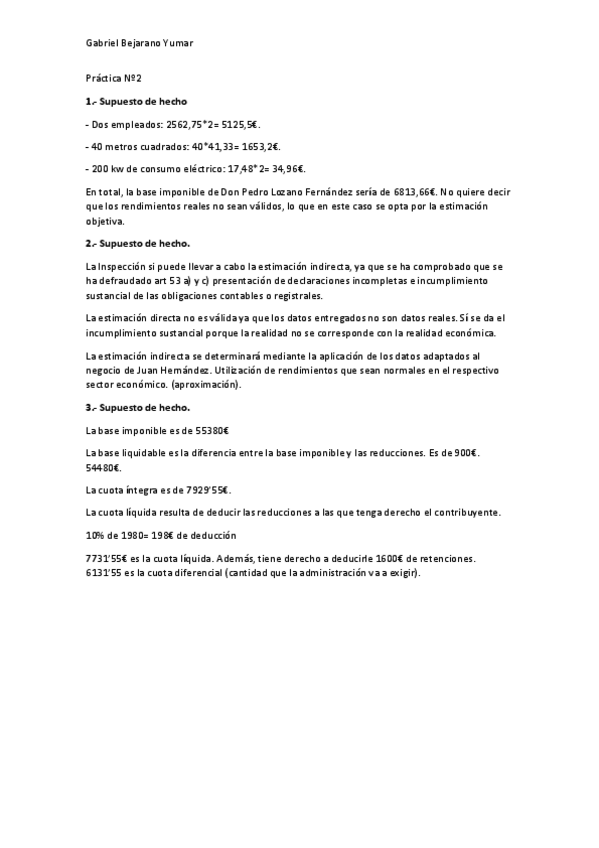 Gabriel Bejarano Yumar

Práctica Nº2

1.- Supuesto de hecho

- Dos empleados: 2562,75*2= 5125,5€.

- 40 metros cuadrados: 40*41,33= 1653,2€.

- 200 kw de consumo eléctrico: 17,48*2= 34,96€.

En total, la base imponible de Don Pedro Lozano Fernández sería de 6813,66€. No quiere decir que los rendimientos reales no sean válidos, lo que en este caso se opta por la estimación objetiva.

2.- Supuesto de hecho.

La Inspección si puede llevar a cabo la estimación indirecta, ya que se ha comprobado que se ha defraudado art 53 a) y c) presentación de declaraciones incompletas e incumplimiento sustancial de las obligaciones contables o registrales.

La estimación directa no es válida ya que los datos entregados no son datos reales. Sí se da el incumplimiento sustancial porque la realidad no se corresponde con la realidad económica.

La estimación indirecta se determinará mediante la aplicación de los datos adaptados al negocio de Juan Hernández. Utilización de rendimientos que sean normales en el respectivo sector económico. (aproximación).

3.- Supuesto de hecho.

La base imponible es de 55380€

La base liquidable es la diferencia entre la base imponible y las reducciones. Es de 900€. 54480€.

La cuota íntegra es de 7929'55€.

La cuota líquida resulta de deducir las reducciones a las que tenga derecho el contribuyente.

10% de 1980= 198€ de deducción

7731'55€ es la cuota líquida. Además, tiene derecho a deducirle 1600€ de retenciones. 6131'55 es la cuota diferencial (cantidad que la administración va a exigir).